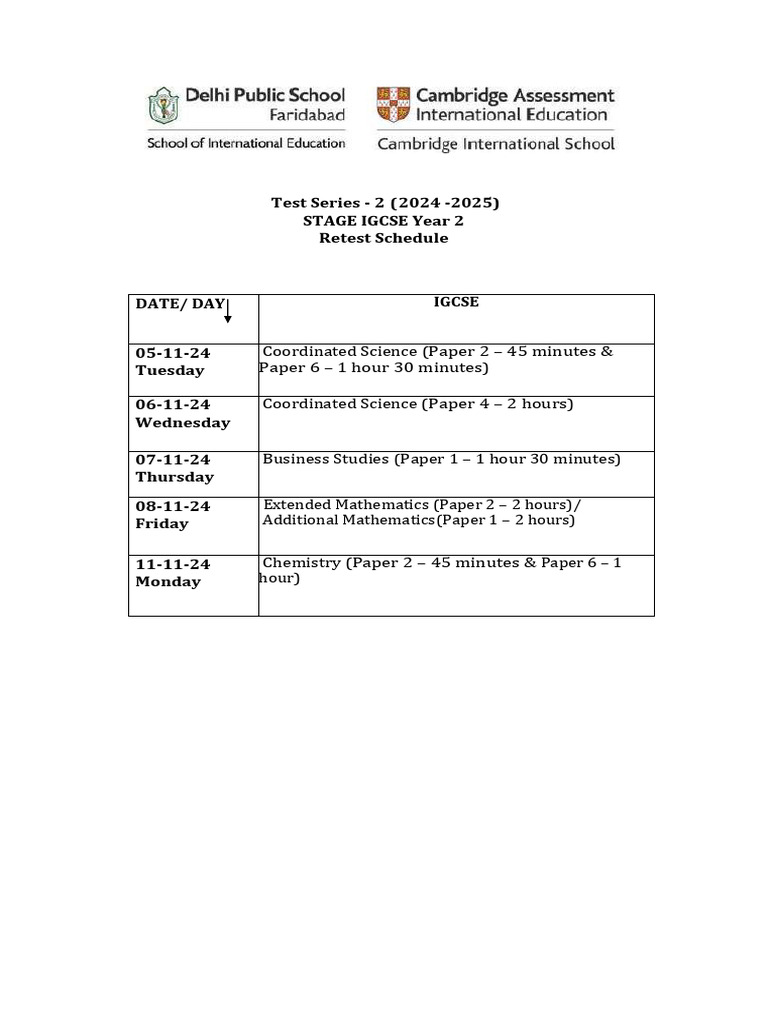 Delhi Public School
Faridabad
School of International Education

Cambridge Assessment International Education
Cambridge International School

Test Series - 2 (2024 -2025)
STAGE IGCSE Year 2
Retest Schedule

| DATE/ DAY | IGCSE |
|---|---|
| 05-11-24 Tuesday | Coordinated Science (Paper 2 – 45 minutes & Paper 6 – 1 hour 30 minutes) |
| 06-11-24 Wednesday | Coordinated Science (Paper 4 – 2 hours) |
| 07-11-24 Thursday | Business Studies (Paper 1 – 1 hour 30 minutes) |
| 08-11-24 Friday | Extended Mathematics (Paper 2 – 2 hours)/ Additional Mathematics(Paper 1 – 2 hours) |
| 11-11-24 Monday | Chemistry (Paper 2 – 45 minutes & Paper 6 – 1 hour) |